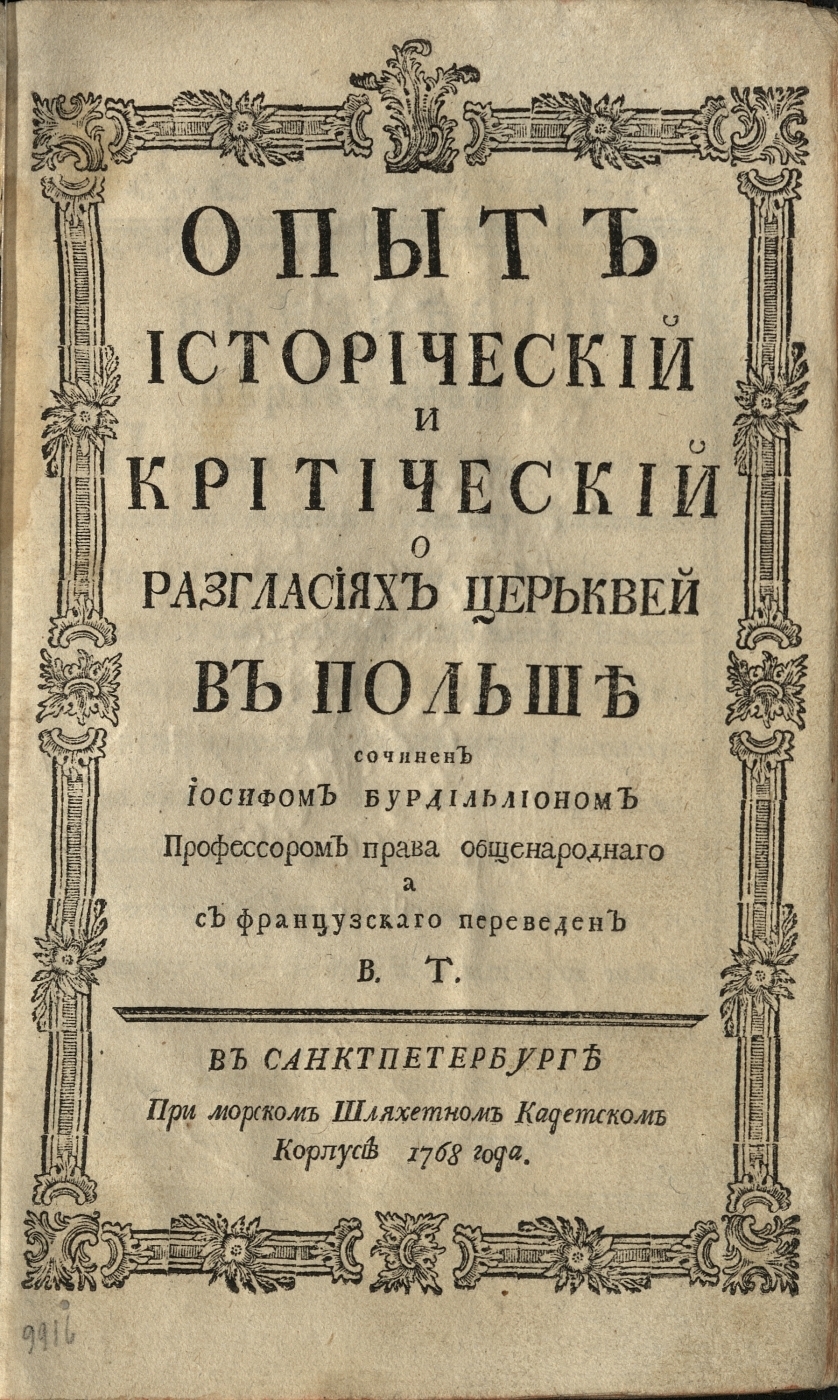 ОПЫТЪ
ІСТОРІЧЕСКІЙ
И
КРІТІЧЕСКІЙ
О
РАЗГЛАСІЯХЪ ЦЕРЬКВЕЙ
ВЪ ПОЛЬШѢ
сочиненъ
ІОСИФОМЪ БУРДІЛЬЛІОНОМЪ
Профессоромъ права общенароднаго
а
съ французскаго переведенъ
В. Т.

ВЪ САНКТПЕТЕРБУРГѢ
При морскомъ Шляхетномъ Кадетскомъ
Корпусѣ 1768 года.

9916